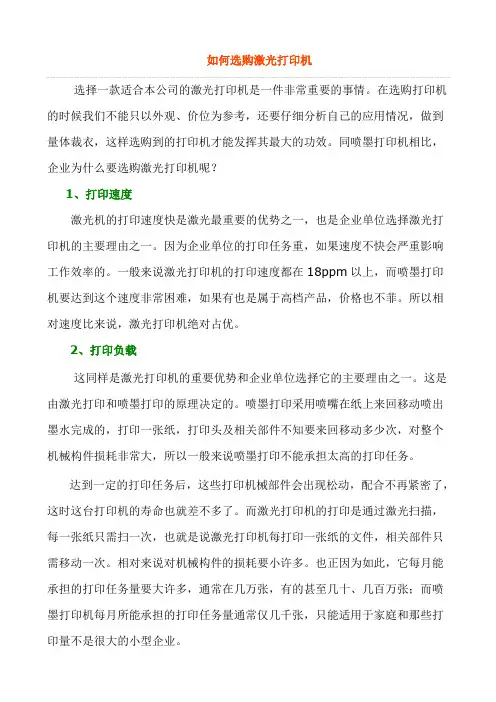 如何选购激光打印机

选择一款适合本公司的激光打印机是一件非常重要的事情。在选购打印机的时候我们不能只以外观、价位为参考，还要仔细分析自己的应用情况，做到量体裁衣，这样选购到的打印机才能发挥其最大的功效。同喷墨打印机相比，企业为什么要选购激光打印机呢？

1、打印速度

激光机的打印速度快是激光最重要的优势之一，也是企业单位选择激光打印机的主要理由之一。因为企业单位的打印任务重，如果速度不快会严重影响工作效率的。一般来说激光打印机的打印速度都在 18ppm 以上，而喷墨打印机要达到这个速度非常困难，如果有也是属于高档产品，价格也不菲。所以相对速度比来说，激光打印机绝对占优。

2、打印负载

这同样是激光打印机的重要优势和企业单位选择它的主要理由之一。这是由激光打印和喷墨打印的原理决定的。喷墨打印采用喷嘴在纸上来回移动喷出墨水完成的，打印一张纸，打印头及相关部件不知要来回移动多少次，对整个机械构件损耗非常大，所以一般来说喷墨打印不能承担太高的打印任务。

达到一定的打印任务后，这些打印机械部件会出现松动，配合不再紧密了，这时这台打印机的寿命也就差不多了。而激光打印机的打印是通过激光扫描，每一张纸只需扫一次，也就是说激光打印机每打印一张纸的文件，相关部件只需移动一次。相对来说对机械构件的损耗要小许多。也正因为如此，它每月能承担的打印任务量要大许多，通常在几万张，有的甚至几十、几百万张；而喷墨打印机每月所能承担的打印任务量通常仅几千张，只能适用于家庭和那些打印量不是很大的小型企业。